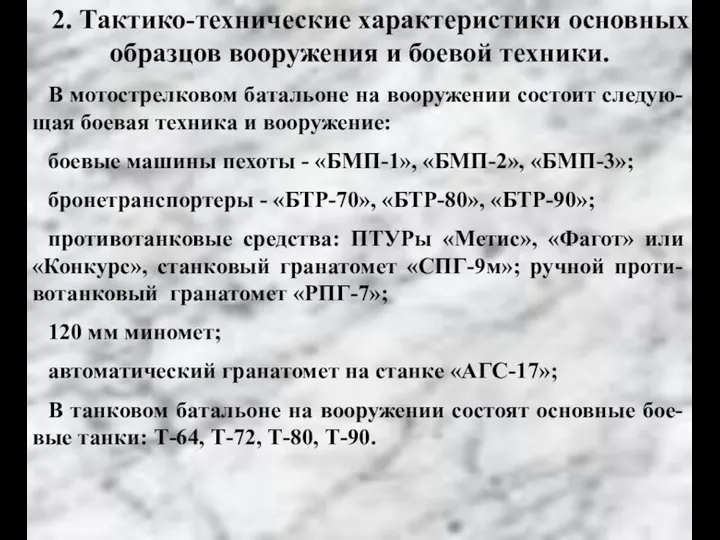 2. Тактико-технические характеристики основных образцов вооружения и боевой техники.

В мотострелковом батальоне на вооружении состоит следующая боевая техника и вооружение:

боевые машины пехоты - «БМП-1», «БМП-2», «БМП-3»;

бронетранспортеры - «БТР-70», «БТР-80», «БТР-90»;

противотанковые средства: ПТУРы «Метис», «Фагот» или «Конкурс», станковый гранатомет «СПГ-9м»; ручной противотанковый гранатомет «РПГ-7»;

120 мм миномет;

автоматический гранатомет на станке «АГС-17»;

В танковом батальоне на вооружении состоят основные боевые танки: Т-64, Т-72, Т-80, Т-90.